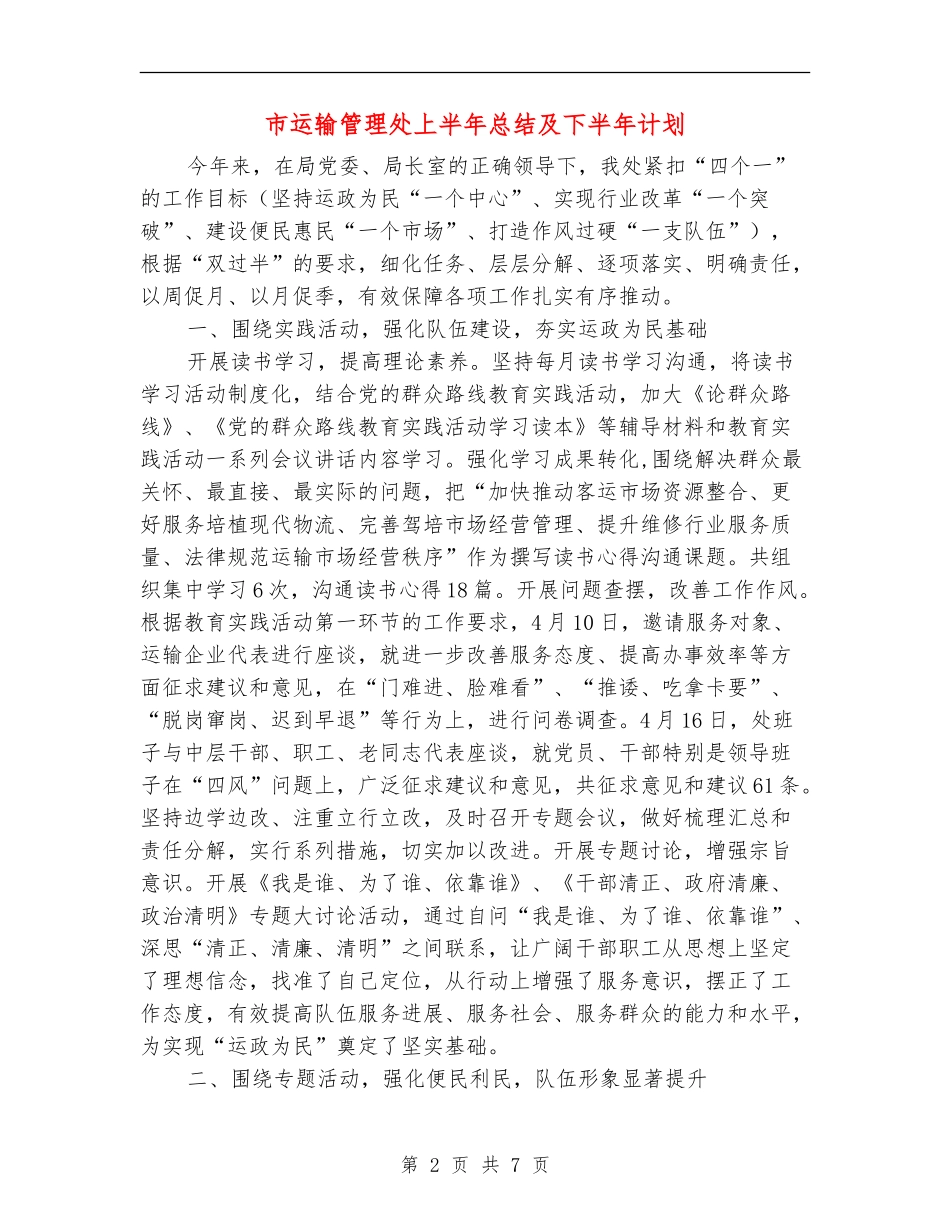 市运输管理处上半年总结及下半年计划

今年来，在局党委、局长室的正确领导下，我处紧扣“四个一”的工作目标（坚持运政为民“一个中心”、实现行业改革“一个突破”、建设便民惠民“一个市场”、打造作风过硬“一支队伍”），根据“双过半”的要求，细化任务、层层分解、逐项落实、明确责任，以周促月、以月促季，有效保障各项工作扎实有序推动。

一、围绕实践活动，强化队伍建设，夯实运政为民基础

开展读书学习，提高理论素养。坚持每月读书学习沟通，将读书学习活动制度化，结合党的群众路线教育实践活动，加大《论群众路线》、《党的群众路线教育实践活动学习读本》等辅导材料和教育实践活动一系列会议讲话内容学习。强化学习成果转化,围绕解决群众最关怀、最直接、最实际的问题，把“加快推动客运市场资源整合、更好服务培植现代物流、完善驾培市场经营管理、提升维修行业服务质量、法律规范运输市场经营秩序”作为撰写读书心得沟通课题。共组织集中学习6次，沟通读书心得18篇。开展问题查摆，改善工作作风。根据教育实践活动第一环节的工作要求，4月10日，邀请服务对象、运输企业代表进行座谈，就进一步改善服务态度、提高办事效率等方面征求建议和意见，在“门难进、脸难看”、“推诿、吃拿卡要”、“脱岗窜岗、迟到早退”等行为上，进行问卷调查。4月16日，处班子与中层干部、职工、老同志代表座谈，就党员、干部特别是领导班子在“四风”问题上，广泛征求建议和意见，共征求意见和建议61条。坚持边学边改、注重立行立改，及时召开专题会议，做好梳理汇总和责任分解，实行系列措施，切实加以改进。开展专题讨论，增强宗旨意识。开展《我是谁、为了谁、依靠谁》、《干部清正、政府清廉、政治清明》专题大讨论活动，通过自问“我是谁、为了谁、依靠谁”、深思“清正、清廉、清明”之间联系，让广阔干部职工从思想上坚定了理想信念，找准了自己定位，从行动上增强了服务意识，摆正了工作态度，有效提高队伍服务进展、服务社会、服务群众的能力和水平，为实现“运政为民”奠定了坚实基础。

二、围绕专题活动，强化便民利民，队伍形象显著提升

第 2 页 共 7 页